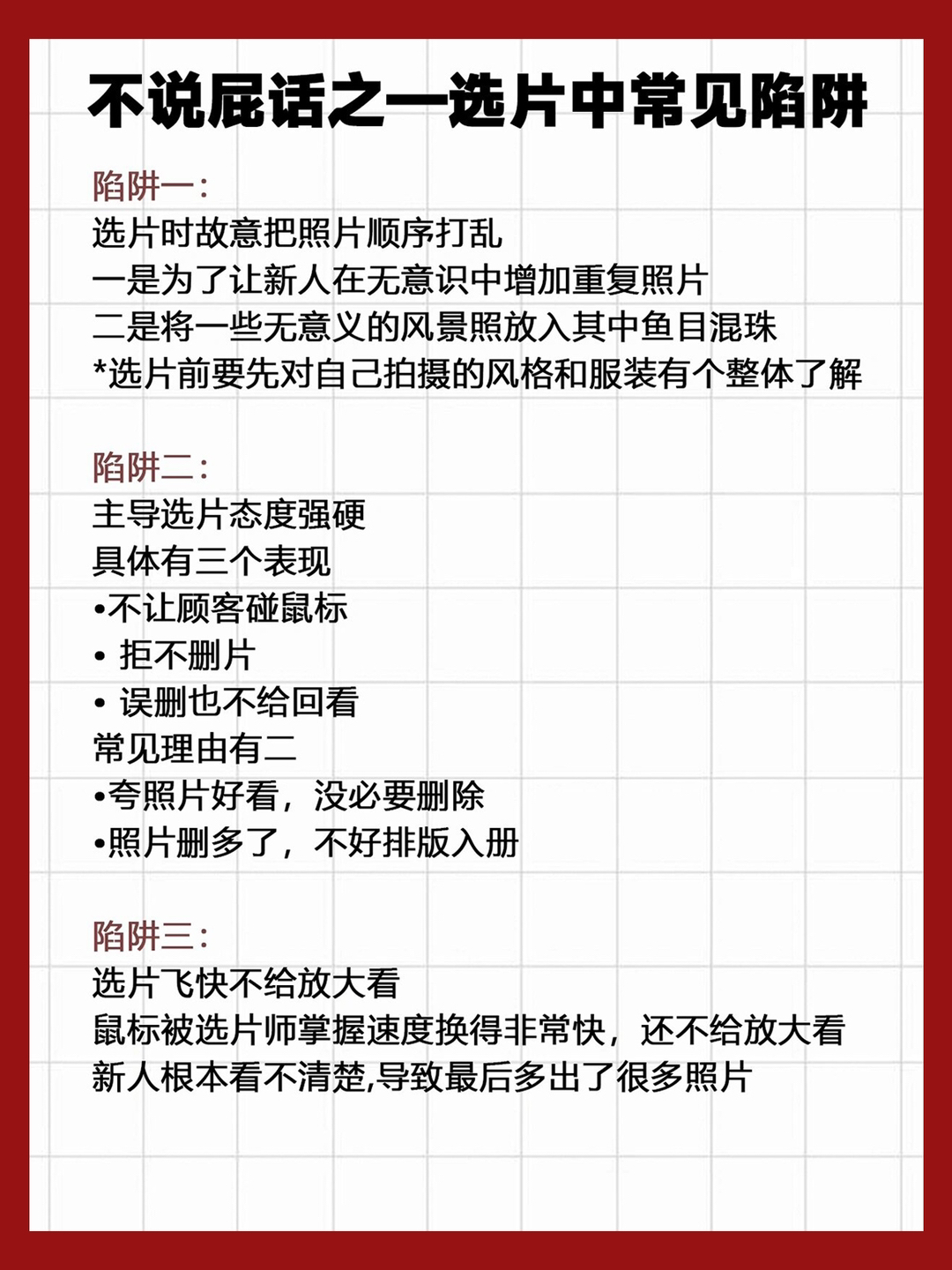 不说屁话之一选片中常见陷阱

陷阱一:
选片时故意把照片顺序打乱
一是为了让新人在无意识中增加重复照片
二是将一些无意义的风景照放入其中鱼目混珠
*选片前要先对自己拍摄的风格和服装有个整体了解

陷阱二:
主导选片态度强硬
具体有三个表现
•不让顾客碰鼠标
• 拒不删片
• 误删也不给回看
常见理由有二
•夸照片好看，没必要删除
•照片删多了，不好排版入册

陷阱三:
选片飞快不给放大看
鼠标被选片师掌握速度换得非常快，还不给放大看
新人根本看不清楚,导致最后多出了很多照片